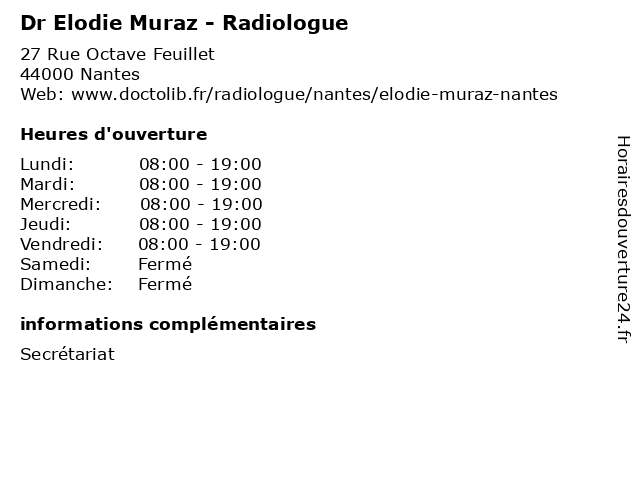 Dr Elodie Muraz - Radiologue

27 Rue Octave Feuillet
44000 Nantes
Web: www.doctolib.fr/radiologue/nantes/elodie-muraz-nantes

Heures d'ouverture

Lundi: 08:00 - 19:00
Mardi: 08:00 - 19:00
Mercredi: 08:00 - 19:00
Jeudi: 08:00 - 19:00
Vendredi: 08:00 - 19:00
Samedi: Fermé
Dimanche: Fermé

informations complémentaires

Secrétariat

Horairesdouverture24.fr